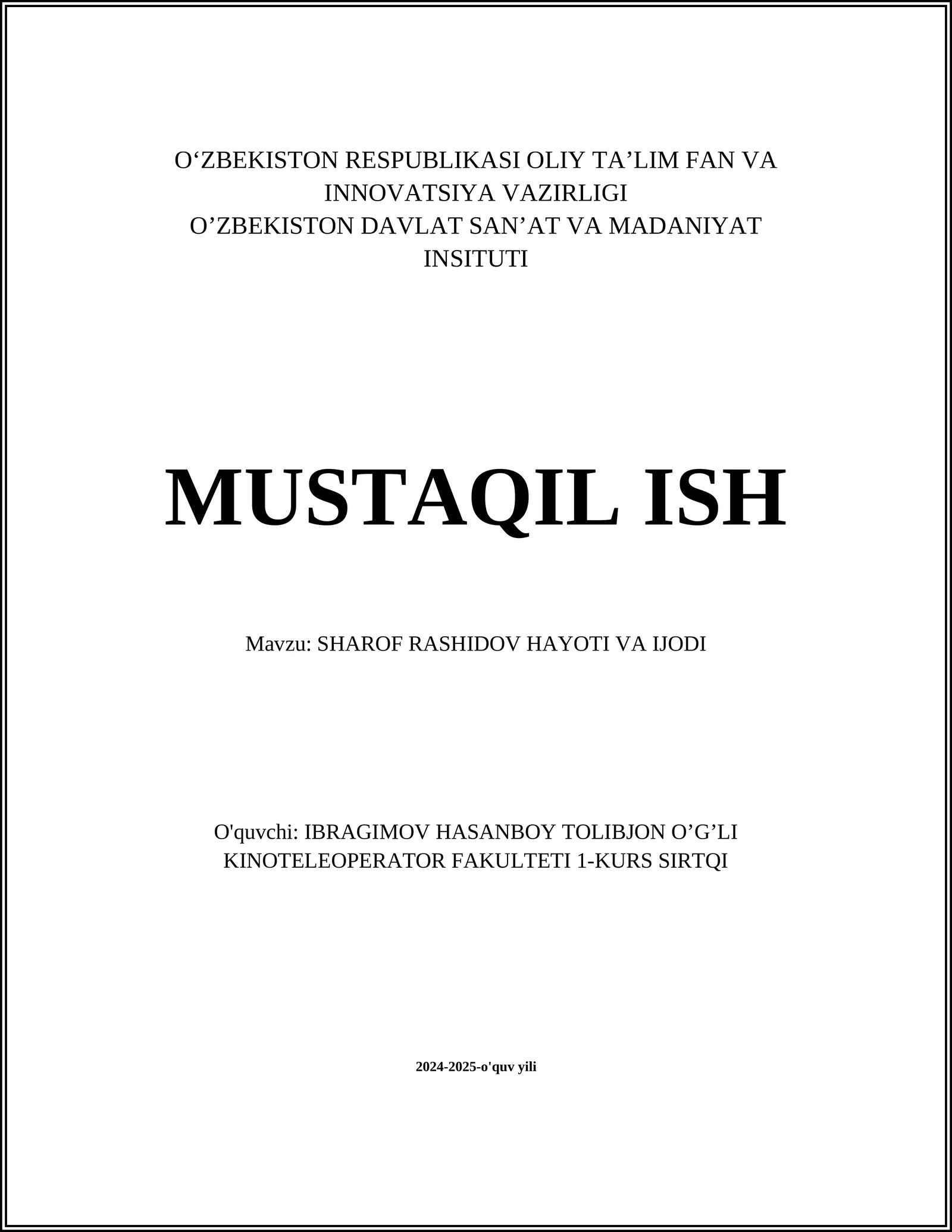 O‘ZBEKISTON RESPUBLIKASI OLIY TA’LIM FAN VA INNOVATSIYA VAZIRLIGI
O’ZBEKISTON DAVLAT SAN’AT VA MADANIYAT INSITUTI

MUSTAQIL ISH

Mavzu: SHAROF RASHIDOV HAYOTI VA IJODI

O'quvchi: IBRAGIMOV HASANBOY TOLIBJON O’G’LI
KINOTELEOPERATOR FAKULTETI 1-KURS SIRTQI

2024-2025-o'quv yili